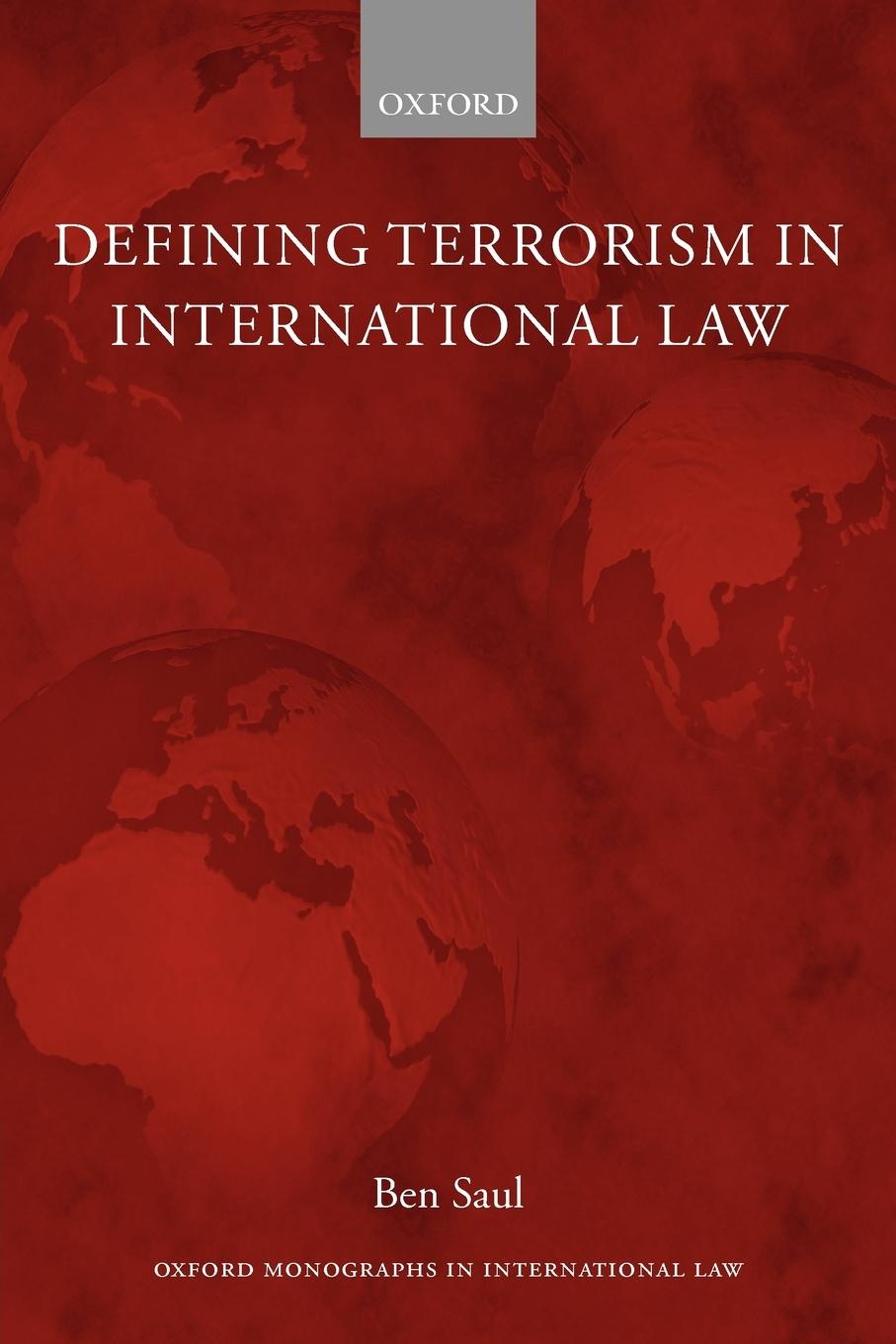 OXFORD

DEFINING TERRORISM IN INTERNATIONAL LAW

Ben Saul

OXFORD MONOGRAPHS IN INTERNATIONAL LAW